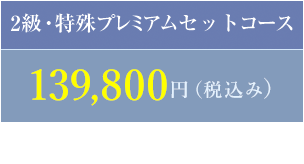 2級・特殊プレミアムセットコース

139,800円（税込み）